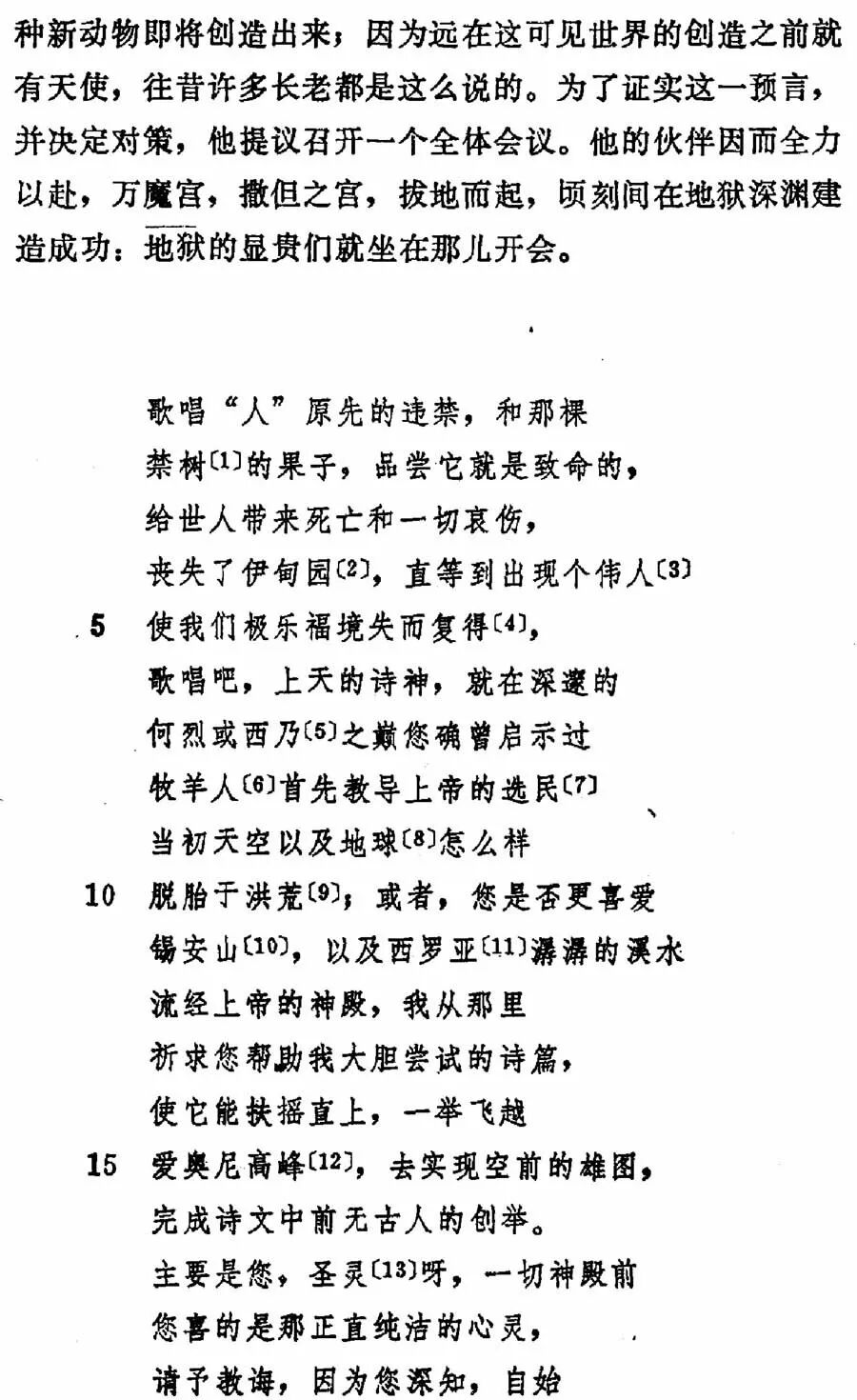 种新动物即将创造出来；因为远在这可见世界的创造之前就有天使，往昔许多长老都是这么说的。为了证实这一预言，并决定对策，他提议召开一个全体会议。他的伙伴因而全力以赴，万魔宫，撒但之宫，拔地而起，顷刻间在地狱深渊建造成功：地狱的显贵们就坐在那儿开会。

歌唱“人”原先的违禁，和那棵
禁树〔1〕的果子，品尝它就是致命的，
给世人带来死亡和一切哀伤，
丧失了伊甸园〔2〕，直等到出现个伟人〔3〕
5 使我们极乐福境失而复得〔4〕，
歌唱吧，上天的诗神，就在深邃的
何烈或西乃〔5〕之巅您确曾启示过
牧羊人〔6〕首先教导上帝的选民〔7〕
当初天空以及地球〔8〕怎么样
10 脱胎于洪荒〔9〕；或者，您是否更喜爱
锡安山〔10〕，以及西罗亚〔11〕潺潺的溪水
流经上帝的神殿，我从那里
祈求您帮助我大胆尝试的诗篇，
使它能扶摇直上，一举飞越
15 爱奥尼高峰〔12〕，去实现空前的雄图，
完成诗文中前无古人的创举。
主要是您，圣灵〔13〕呀，一切神殿前
您喜的是那正直纯洁的心灵，
请予教诲，因为您深知，自始